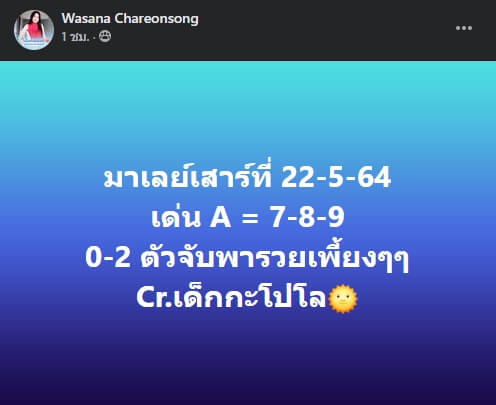 Wasana Chareonsong
1 ชม. ·
...

มาเลย์เสาร์ที่ 22-5-64
เด่น A = 7-8-9
0-2 ตัวจับพารวยเพี้ยงๆๆ
Cr.เด็กกะโปโล🌞